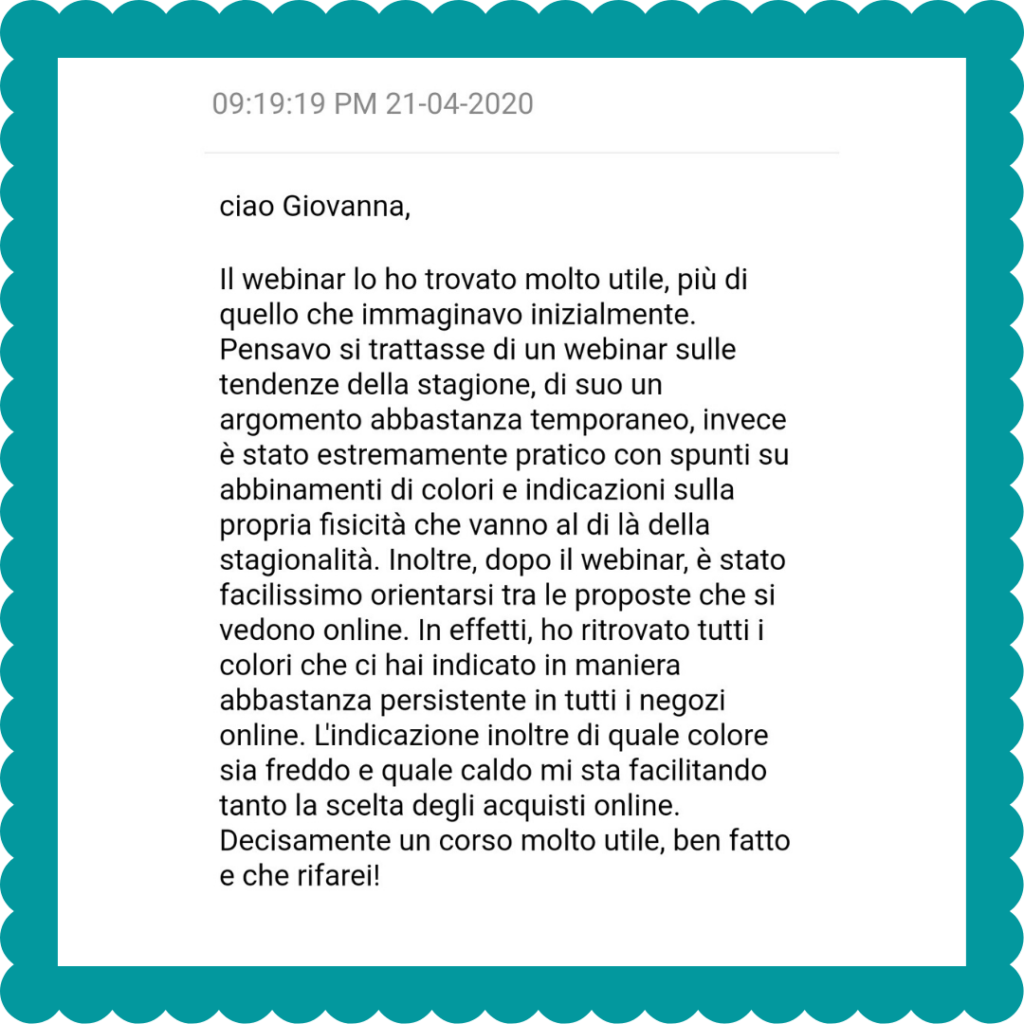 09:19:19 PM 21-04-2020

ciao Giovanna,

Il webinar lo ho trovato molto utile, più di quello che immaginavo inizialmente. Pensavo si trattasse di un webinar sulle tendenze della stagione, di suo un argomento abbastanza temporaneo, invece è stato estremamente pratico con spunti su abbinamenti di colori e indicazioni sulla propria fisicità che vanno al di là della stagionalità. Inoltre, dopo il webinar, è stato facilissimo orientarsi tra le proposte che si vedono online. In effetti, ho ritrovato tutti i colori che ci hai indicato in maniera abbastanza persistente in tutti i negozi online. L'indicazione inoltre di quale colore sia freddo e quale caldo mi sta facilitando tanto la scelta degli acquisti online. Decisamente un corso molto utile, ben fatto e che rifarei!